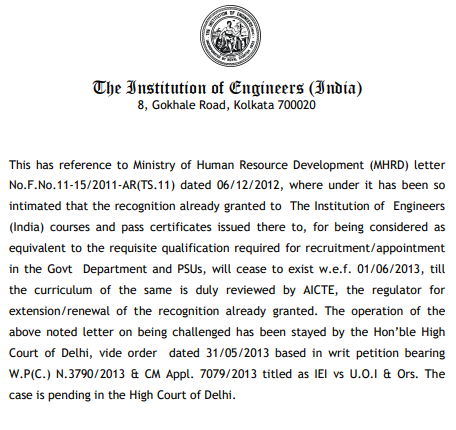 The Institution of Engineers (India)
8, Gokhale Road, Kolkata 700020

This has reference to Ministry of Human Resource Development (MHRD) letter No.F.No.11-15/2011-AR(TS.11) dated 06/12/2012, where under it has been so intimated that the recognition already granted to The Institution of Engineers (India) courses and pass certificates issued there to, for being considered as equivalent to the requisite qualification required for recruitment/appointment in the Govt Department and PSUs, will cease to exist w.e.f. 01/06/2013, till the curriculum of the same is duly reviewed by AICTE, the regulator for extension/renewal of the recognition already granted. The operation of the above noted letter on being challenged has been stayed by the Hon'ble High Court of Delhi, vide order dated 31/05/2013 based in writ petition bearing W.P(C.) N.3790/2013 & CM Appl. 7079/2013 titled as IEI vs U.O.I & Ors. The case is pending in the High Court of Delhi.